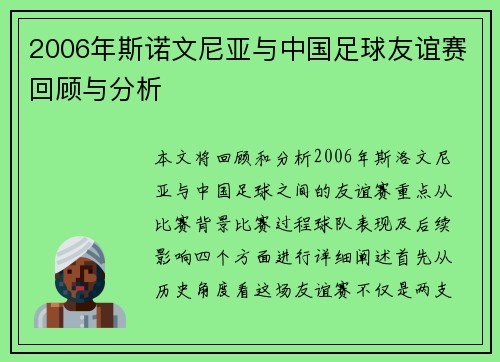 2006年斯诺文尼亚与中国足球友谊赛回顾与分析

本文将回顾和分析2006年斯洛文尼亚与中国足球之间的友谊赛重点从比赛背景比赛过程球队表现及后续影响四个方面进行详细阐述首先从历史角度看这场友谊赛不仅是两支